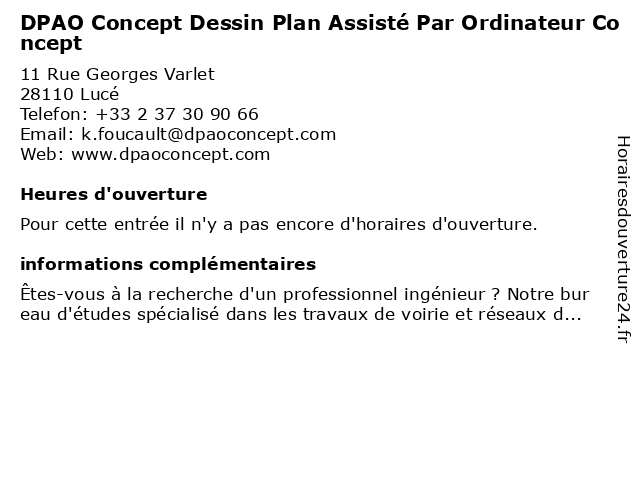 DPAO Concept Dessin Plan Assisté Par Ordinateur Concept

11 Rue Georges Varlet
28110 Lucé
Telefon: +33 2 37 30 90 66
Email: k.foucault@dpaoconcept.com
Web: www.dpaoconcept.com

Heures d'ouverture

Pour cette entrée il n'y a pas encore d'horaires d'ouverture.

informations complémentaires

Êtes-vous à la recherche d'un professionnel ingénieur ? Notre bureau d'études spécialisé dans les travaux de voirie et réseaux d...

Horairesdouverture24.fr